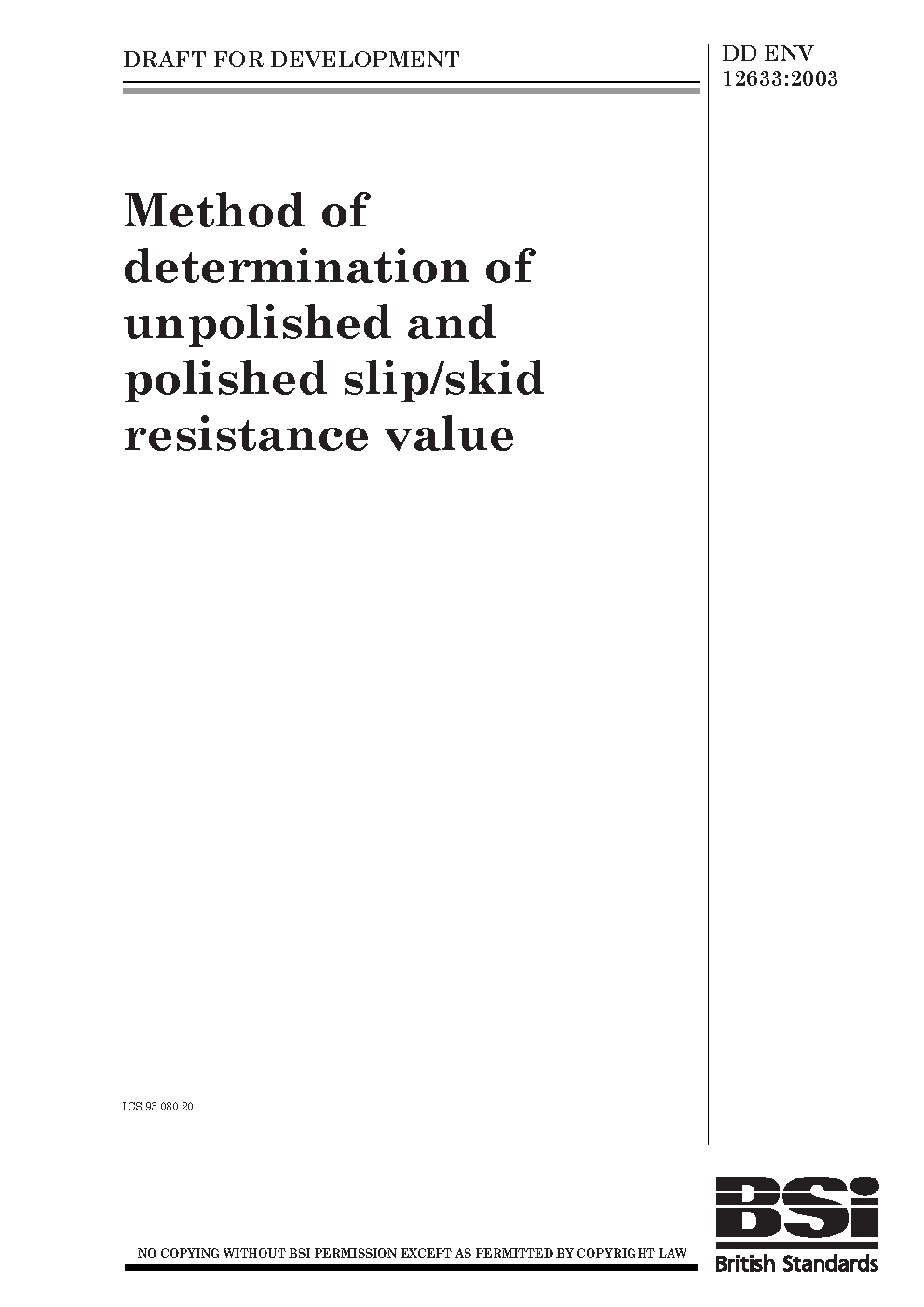 DRAFT FOR DEVELOPMENT

DD ENV
12633:2003

Method of determination of unpolished and polished slip/skid resistance value

ICS 93.080.20

NO COPYING WITHOUT BSI PERMISSION EXCEPT AS PERMITTED BY COPYRIGHT LAW

BSI
British Standards